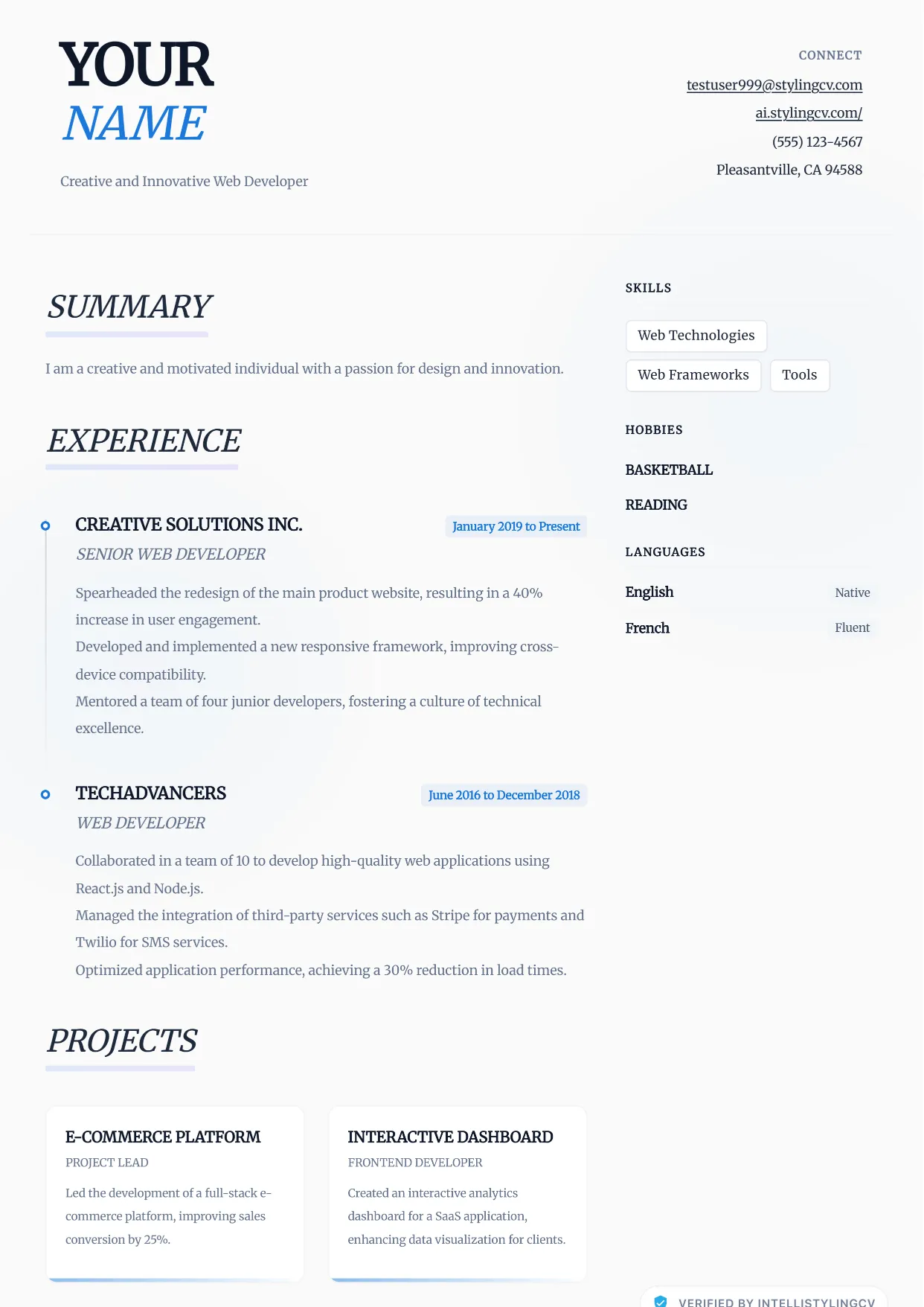 YOUR
NAME

Creative and Innovative Web Developer

CONNECT
testuser999@stylingcv.com
ai.stylingcv.com/
(555) 123-4567
Pleasantville, CA 94588

SUMMARY

I am a creative and motivated individual with a passion for design and innovation.

EXPERIENCE

CREATIVE SOLUTIONS INC.
January 2019 to Present
SENIOR WEB DEVELOPER
Spearheaded the redesign of the main product website, resulting in a 40% increase in user engagement.
Developed and implemented a new responsive framework, improving cross-device compatibility.
Mentored a team of four junior developers, fostering a culture of technical excellence.

TECHADVANCERS
June 2016 to December 2018
WEB DEVELOPER
Collaborated in a team of 10 to develop high-quality web applications using React.js and Node.js.
Managed the integration of third-party services such as Stripe for payments and Twilio for SMS services.
Optimized application performance, achieving a 30% reduction in load times.

PROJECTS

E-COMMERCE PLATFORM
PROJECT LEAD
Led the development of a full-stack e-commerce platform, improving sales conversion by 25%.

INTERACTIVE DASHBOARD
FRONTEND DEVELOPER
Created an interactive analytics dashboard for a SaaS application, enhancing data visualization for clients.

SKILLS
Web Technologies
Web Frameworks
Tools

HOBBIES
BASKETBALL
READING

LANGUAGES
English
Native
French
Fluent

VERIFIED BY INTELLISTYLINGCV